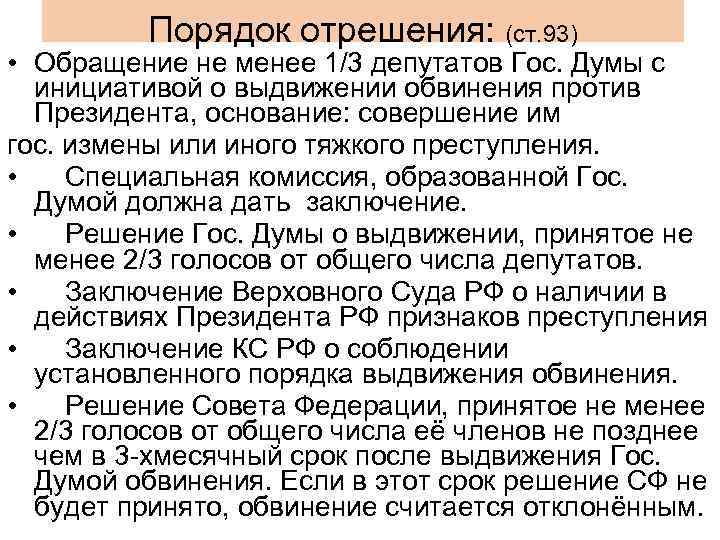 Порядок отрешения: (ст.93)

• Обращение не менее 1/3 депутатов Гос. Думы с инициативой о выдвижении обвинения против Президента, основание: совершение им гос. измены или иного тяжкого преступления.

• Специальная комиссия, образованной Гос. Думой должна дать заключение.

• Решение Гос. Думы о выдвижении, принятое не менее 2/3 голосов от общего числа депутатов.

• Заключение Верховного Суда РФ о наличии в действиях Президента РФ признаков преступления

• Заключение КС РФ о соблюдении установленного порядка выдвижения обвинения.

• Решение Совета Федерации, принятое не менее 2/3 голосов от общего числа её членов не позднее чем в 3-хмесячный срок после выдвижения Гос. Думой обвинения. Если в этот срок решение СФ не будет принято, обвинение считается отклонённым.